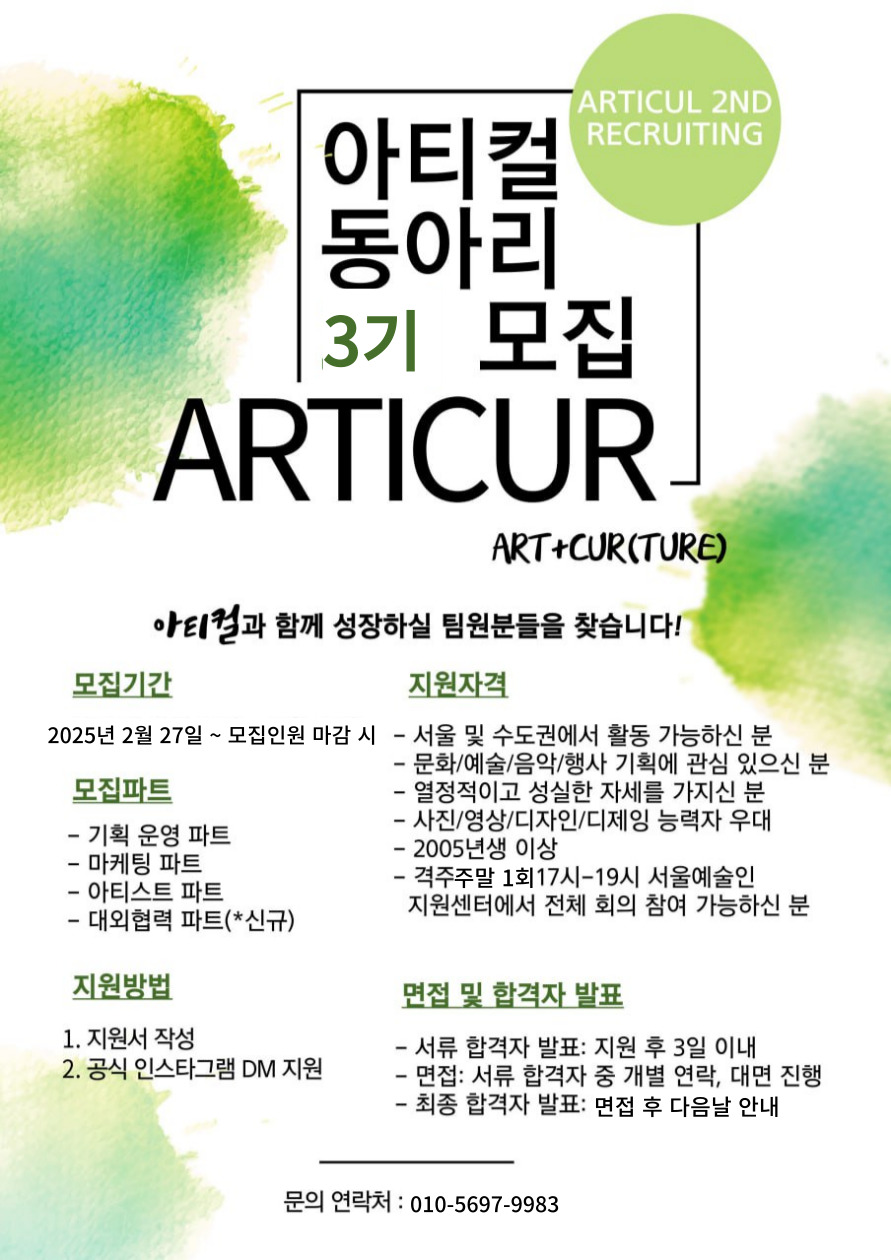 ARTICUL 2ND RECRUITING

아티컬
동아리
3기 모집
ARTICUR

ART+CUR(TURE)

아티컬과 함께 성장하실 팀원분들을 찾습니다!

모집기간

2025년 2월 27일 ~ 모집인원 마감 시

모집파트

- 기획 운영 파트
- 마케팅 파트
- 아티스트 파트
- 대외협력 파트(*신규)

지원방법

1. 지원서 작성
2. 공식 인스타그램 DM 지원

지원자격

- 서울 및 수도권에서 활동 가능하신 분
- 문화/예술/음악/행사 기획에 관심 있으신 분
- 열정적이고 성실한 자세를 가지신 분
- 사진/영상/디자인/디제잉 능력자 우대
- 2005년생 이상
- 격주주말 1회17시-19시 서울예술인 지원센터에서 전체 회의 참여 가능하신 분

면접 및 합격자 발표

- 서류 합격자 발표: 지원 후 3일 이내
- 면접: 서류 합격자 중 개별 연락, 대면 진행
- 최종 합격자 발표: 면접 후 다음날 안내

문의 연락처 : 010-5697-9983